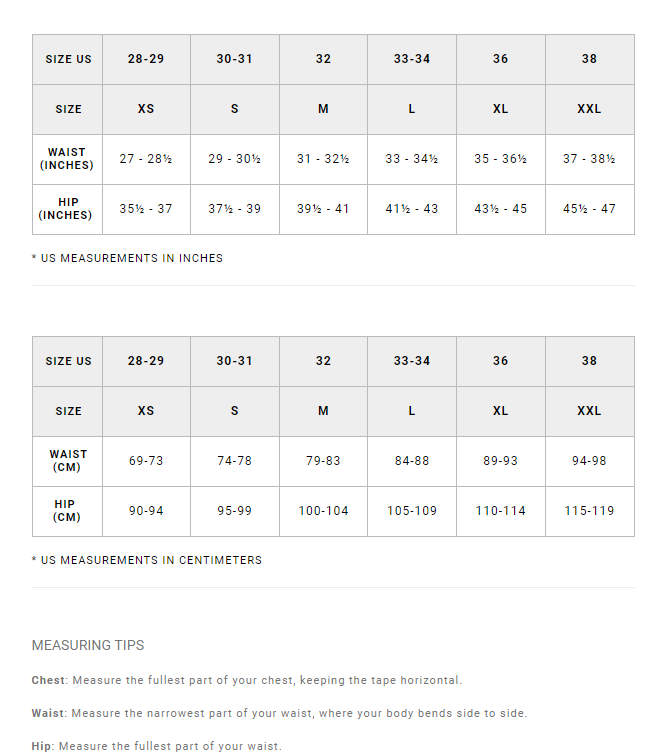 | SIZE US | 28-29 | 30-31 | 32 | 33-34 | 36 | 38 |
|---|---|---|---|---|---|---|
| SIZE | XS | S | M | L | XL | XXL |
| WAIST (INCHES) | 27 - 28½ | 29 - 30½ | 31 - 32½ | 33 - 34½ | 35 - 36½ | 37 - 38½ |
| HIP (INCHES) | 35½ - 37 | 37½ - 39 | 39½ - 41 | 41½ - 43 | 43½ - 45 | 45½ - 47 |

* US MEASUREMENTS IN INCHES

| SIZE US | 28-29 | 30-31 | 32 | 33-34 | 36 | 38 |
|---|---|---|---|---|---|---|
| SIZE | XS | S | M | L | XL | XXL |
| WAIST (CM) | 69-73 | 74-78 | 79-83 | 84-88 | 89-93 | 94-98 |
| HIP (CM) | 90-94 | 95-99 | 100-104 | 105-109 | 110-114 | 115-119 |

* US MEASUREMENTS IN CENTIMETERS

MEASURING TIPS

Chest: Measure the fullest part of your chest, keeping the tape horizontal.

Waist: Measure the narrowest part of your waist, where your body bends side to side.

Hip: Measure the fullest part of your waist.